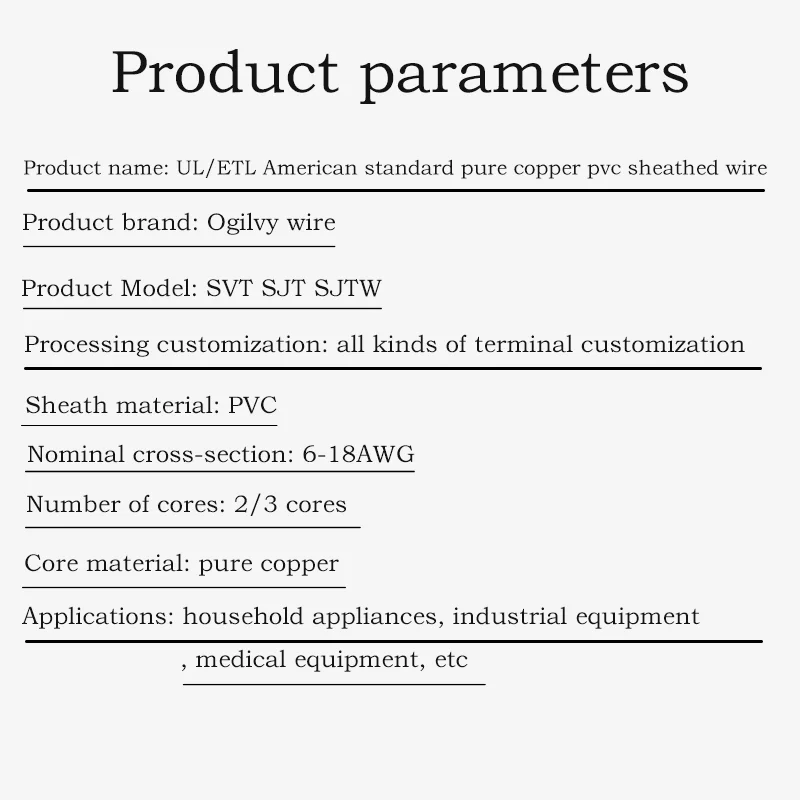 Product parameters

Product name: UL/ETL American standard pure copper pvc sheathed wire

Product brand: Ogilvy wire

Product Model: SVT SJT SJTW

Processing customization: all kinds of terminal customization

Sheath material: PVC

Nominal cross-section: 6-18AWG

Number of cores: 2/3 cores

Core material: pure copper

Applications: household appliances, industrial equipment , medical equipment, etc